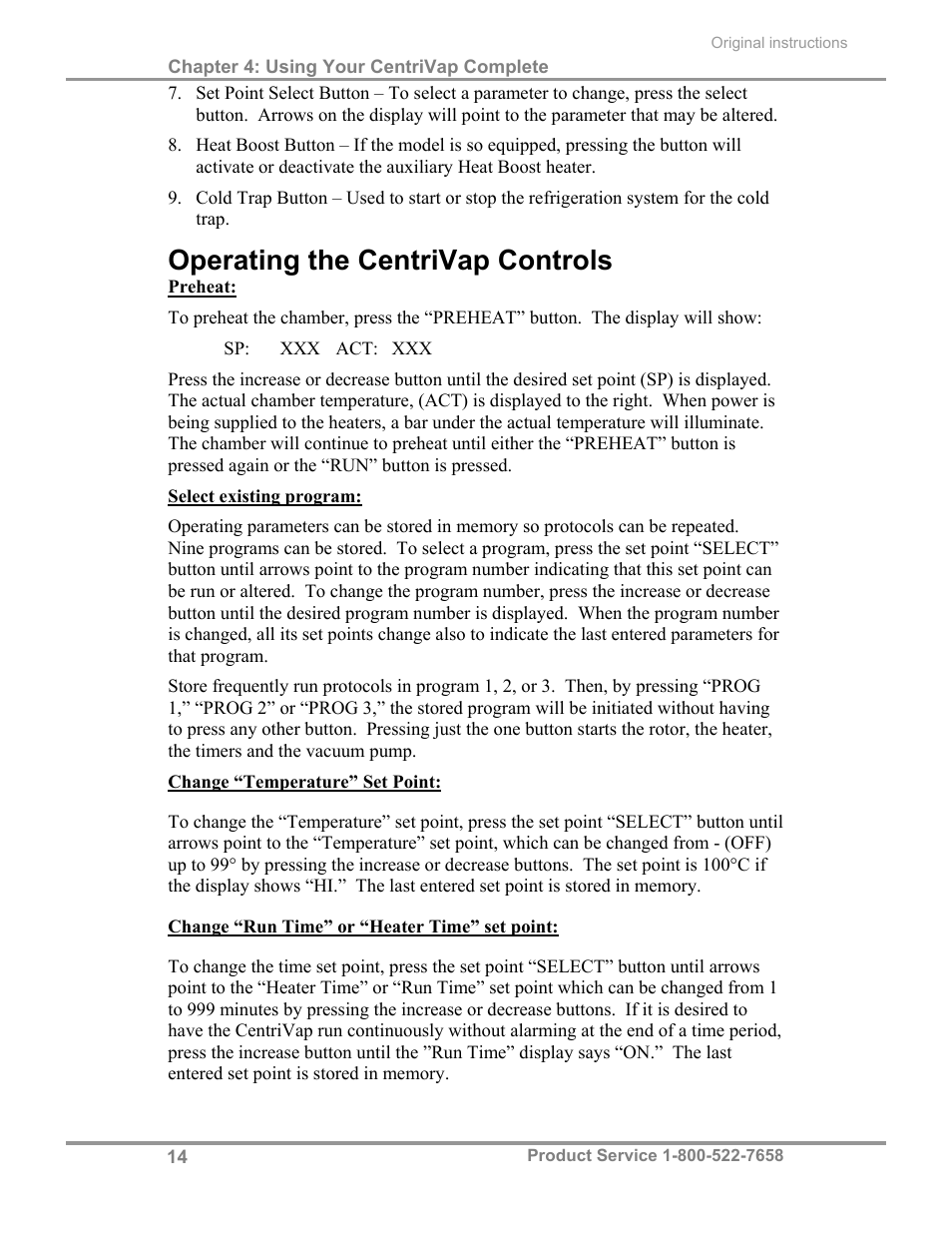 Original instructions

Chapter 4: Using Your CentriVap Complete

7. Set Point Select Button – To select a parameter to change, press the select button. Arrows on the display will point to the parameter that may be altered.

8. Heat Boost Button – If the model is so equipped, pressing the button will activate or deactivate the auxiliary Heat Boost heater.

9. Cold Trap Button – Used to start or stop the refrigeration system for the cold trap.

Operating the CentriVap Controls

Preheat:

To preheat the chamber, press the “PREHEAT” button. The display will show:

SP: XXX ACT: XXX

Press the increase or decrease button until the desired set point (SP) is displayed. The actual chamber temperature, (ACT) is displayed to the right. When power is being supplied to the heaters, a bar under the actual temperature will illuminate. The chamber will continue to preheat until either the “PREHEAT” button is pressed again or the “RUN” button is pressed.

Select existing program:

Operating parameters can be stored in memory so protocols can be repeated. Nine programs can be stored. To select a program, press the set point “SELECT” button until arrows point to the program number indicating that this set point can be run or altered. To change the program number, press the increase or decrease button until the desired program number is displayed. When the program number is changed, all its set points change also to indicate the last entered parameters for that program.

Store frequently run protocols in program 1, 2, or 3. Then, by pressing “PROG 1,” “PROG 2” or “PROG 3,” the stored program will be initiated without having to press any other button. Pressing just the one button starts the rotor, the heater, the timers and the vacuum pump.

Change “Temperature” Set Point:

To change the “Temperature” set point, press the set point “SELECT” button until arrows point to the “Temperature” set point, which can be changed from - (OFF) up to 99° by pressing the increase or decrease buttons. The set point is 100°C if the display shows “HI.” The last entered set point is stored in memory.

Change “Run Time” or “Heater Time” set point:

To change the time set point, press the set point “SELECT” button until arrows point to the “Heater Time” or “Run Time” set point which can be changed from 1 to 999 minutes by pressing the increase or decrease buttons. If it is desired to have the CentriVap run continuously without alarming at the end of a time period, press the increase button until the ”Run Time” display says “ON.” The last entered set point is stored in memory.

14

Product Service 1-800-522-7658